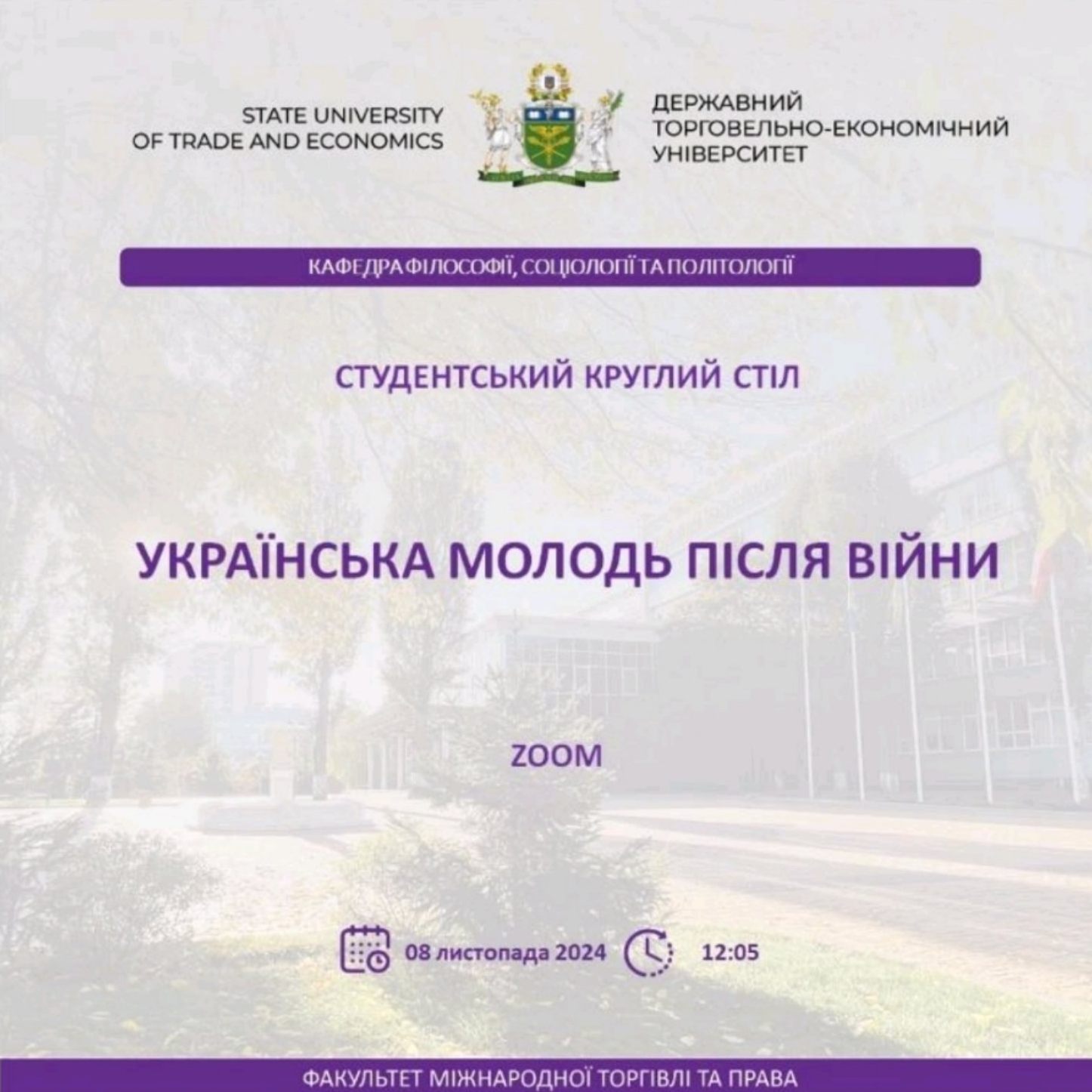 STATE UNIVERSITY
OF TRADE AND ECONOMICS

ДЕРЖАВНИЙ
ТОРГОВЕЛЬНО-ЕКОНОМІЧНИЙ
УНІВЕРСИТЕТ

КАФЕДРА ФІЛОСОФІЇ, СОЦІОЛОГІЇ ТА ПОЛІТОЛОГІЇ

СТУДЕНТСЬКИЙ КРУГЛИЙ СТІЛ

УКРАЇНСЬКА МОЛОДЬ ПІСЛЯ ВІЙНИ

ZOOM

08 листопада 2024

12:05

ФАКУЛЬТЕТ МІЖНАРОДНОЇ ТОРГІВЛІ ТА ПРАВА